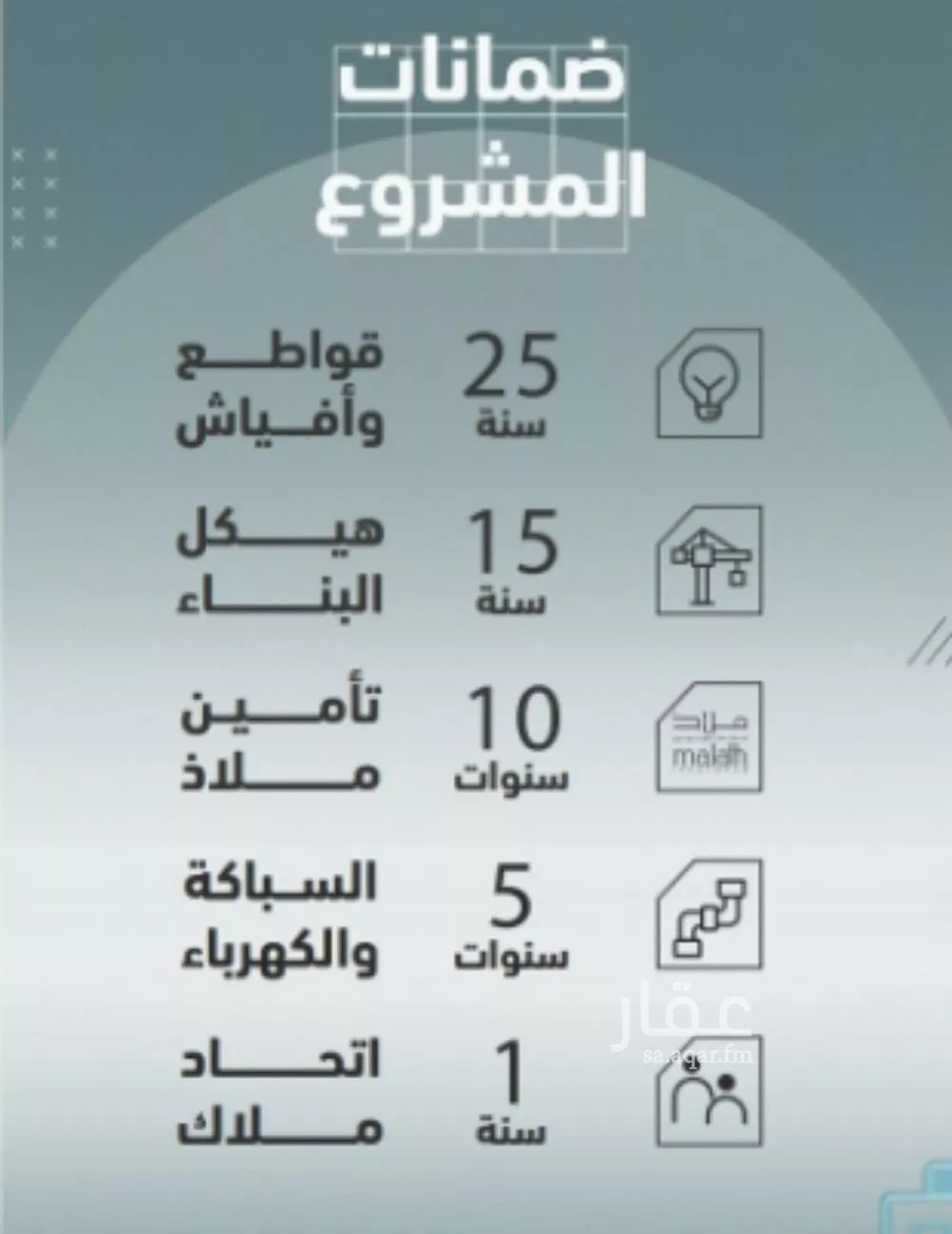 ضمانات
المشروع

قواطع
وأفياش
25
سنة

هيكل
البناء
15
سنة

تأمين
ملاذ
10
سنوات
ملاذ
malath

السباكة
والكهرباء
5
سنوات

اتحاد
ملاك
1
سنة

عقار
sa.aqar.fm